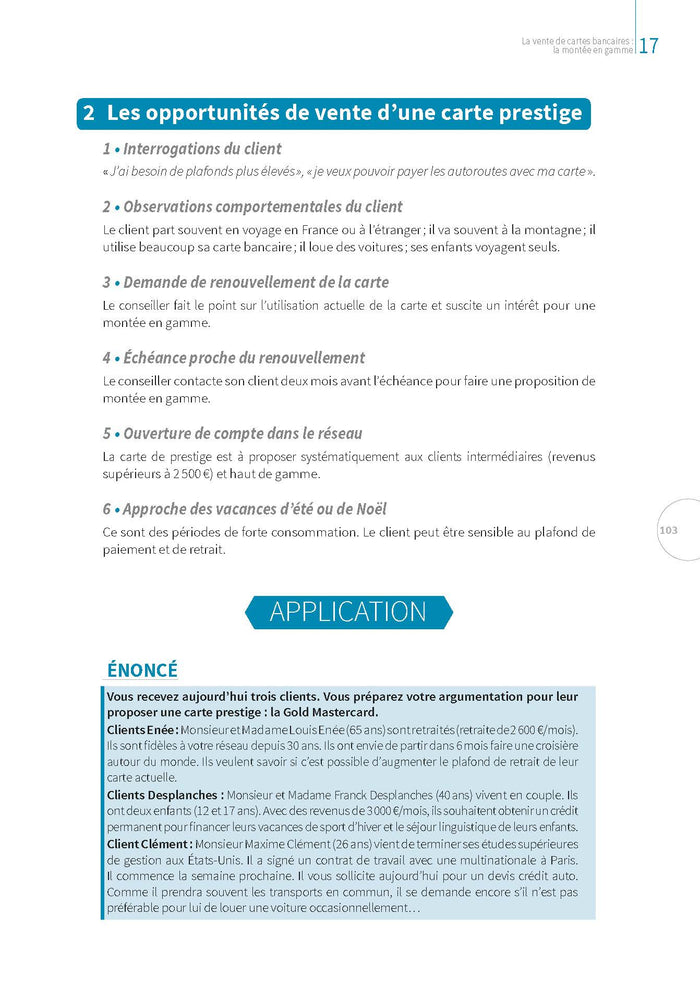 La vente de cartes bancaires : la montée en gamme 17

2 Les opportunités de vente d'une carte prestige

1 • Interrogations du client
« J'ai besoin de plafonds plus élevés », « je veux pouvoir payer les autoroutes avec ma carte ».

2 • Observations comportementales du client
Le client part souvent en voyage en France ou à l'étranger ; il va souvent à la montagne ; il utilise beaucoup sa carte bancaire ; il loue des voitures ; ses enfants voyagent seuls.

3 • Demande de renouvellement de la carte
Le conseiller fait le point sur l'utilisation actuelle de la carte et suscite un intérêt pour une montée en gamme.

4 • Échéance proche du renouvellement
Le conseiller contacte son client deux mois avant l'échéance pour faire une proposition de montée en gamme.

5 • Ouverture de compte dans le réseau
La carte de prestige est à proposer systématiquement aux clients intermédiaires (revenus supérieurs à 2 500 €) et haut de gamme.

6 • Approche des vacances d'été ou de Noël
Ce sont des périodes de forte consommation. Le client peut être sensible au plafond de paiement et de retrait.

103

APPLICATION

ÉNONCÉ

Vous recevez aujourd'hui trois clients. Vous préparez votre argumentation pour leur proposer une carte prestige : la Gold Mastercard.
Clients Enée : Monsieur et Madame Louis Enée (65 ans) sont retraités (retraite de 2 600 €/mois). Ils sont fidèles à votre réseau depuis 30 ans. Ils ont envie de partir dans 6 mois faire une croisière autour du monde. Ils veulent savoir si c'est possible d'augmenter le plafond de retrait de leur carte actuelle.
Clients Desplanches : Monsieur et Madame Franck Desplanches (40 ans) vivent en couple. Ils ont deux enfants (12 et 17 ans). Avec des revenus de 3 000 €/mois, ils souhaitent obtenir un crédit permanent pour financer leurs vacances de sport d'hiver et le séjour linguistique de leurs enfants.
Client Clément : Monsieur Maxime Clément (26 ans) vient de terminer ses études supérieures de gestion aux États-Unis. Il a signé un contrat de travail avec une multinationale à Paris. Il commence la semaine prochaine. Il vous sollicite aujourd'hui pour un devis crédit auto. Comme il prendra souvent les transports en commun, il se demande encore s'il n'est pas préférable pour lui de louer une voiture occasionnellement…